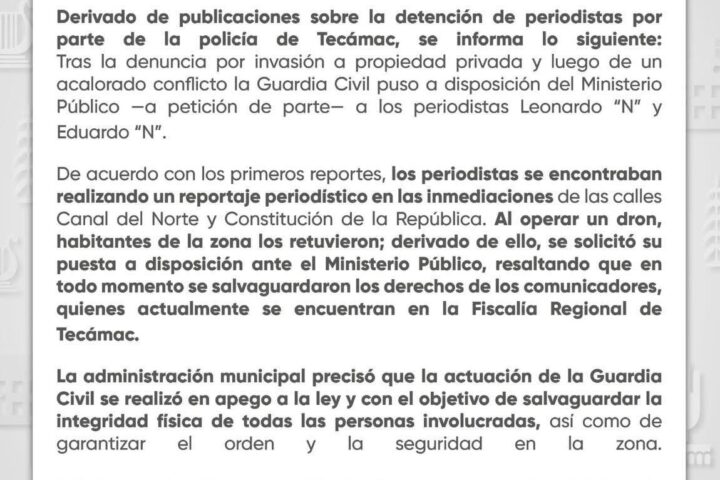 Derivado de publicaciones sobre la detención de periodistas por parte de la policía de Tecámac, se informa lo siguiente: Tras la denuncia por invasión a propiedad privada y luego de un acalorado conflicto la Guardia Civil puso a disposición del Ministerio Público —a petición de parte— a los periodistas Leonardo "N" y Eduardo "N".

De acuerdo con los primeros reportes, los periodistas se encontraban realizando un reportaje periodístico en las inmediaciones de las calles Canal del Norte y Constitución de la República. Al operar un dron, habitantes de la zona los retuvieron; derivado de ello, se solicitó su puesta a disposición ante el Ministerio Público, resaltando que en todo momento se salvaguardaron los derechos de los comunicadores, quienes actualmente se encuentran en la Fiscalía Regional de Tecámac.

La administración municipal precisó que la actuación de la Guardia Civil se realizó en apego a la ley y con el objetivo de salvaguardar la integridad física de todas las personas involucradas, así como de garantizar el orden y la seguridad en la zona.